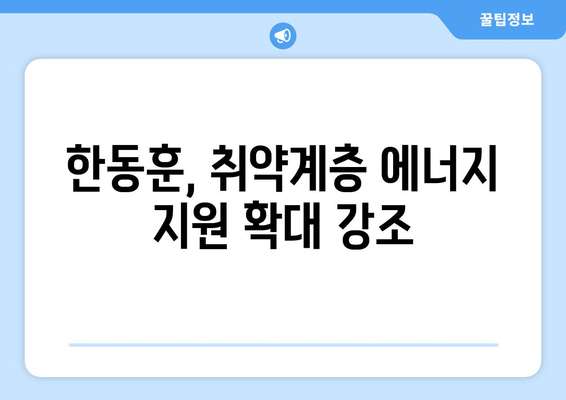 꿀팁정보

한동훈, 취약계층 에너지 지원 확대 강조